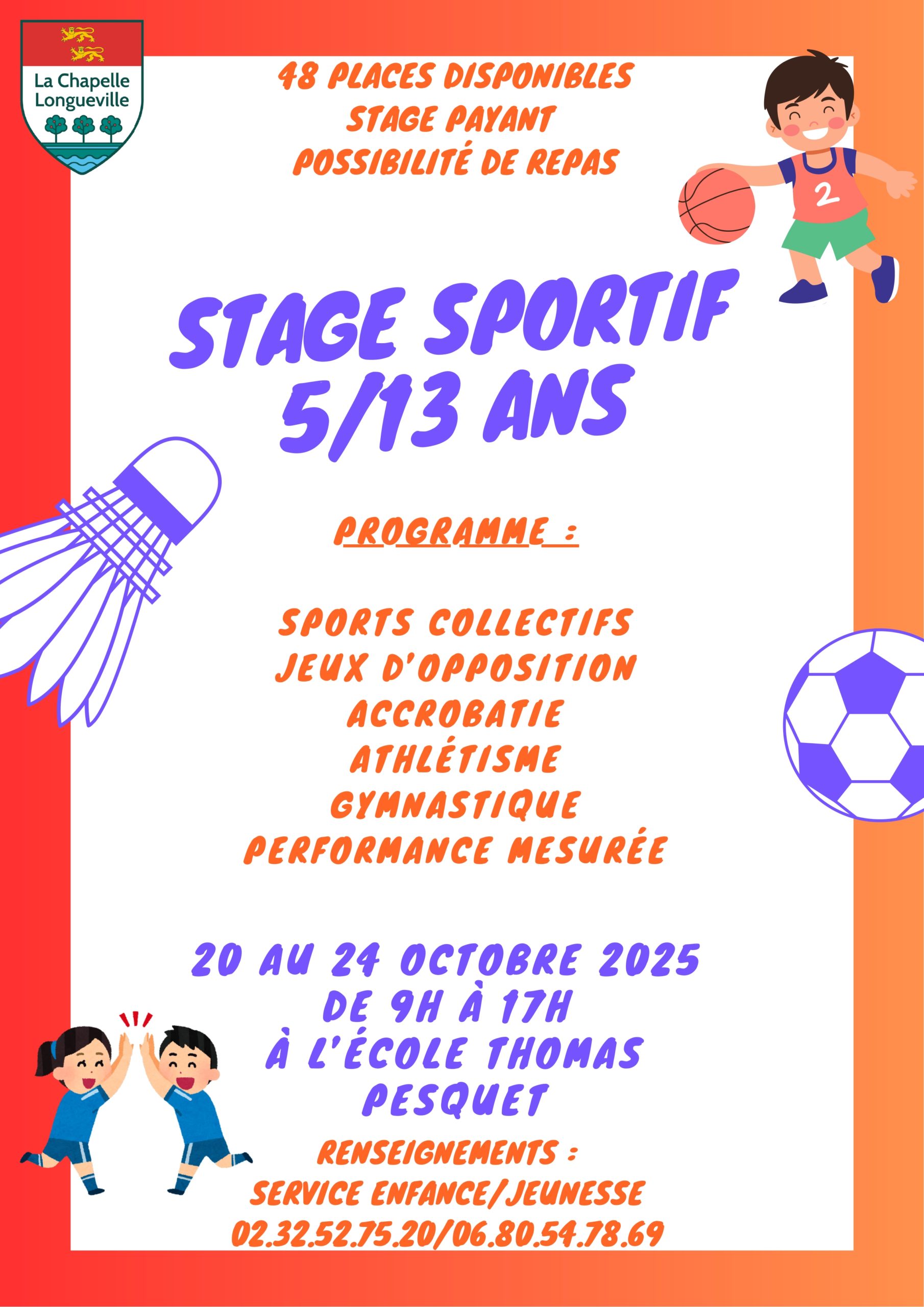 La Chapelle
Longueville

48 PLACES DISPONIBLES
STAGE PAYANT
POSSIBILITÉ DE REPAS

2

STAGE SPORTIF
5/13 ANS

PROGRAMME :

SPORTS COLLECTIFS
JEUX D'OPPOSITION
ACCROBATIE
ATHLÉTISME
GYMNASTIQUE
PERFORMANCE MESURÉE

20 AU 24 OCTOBRE 2025
DE 9H À 17H
À L'ÉCOLE THOMAS
PESQUET

RENSEIGNEMENTS :
SERVICE ENFANCE/JEUNESSE
02.32.52.75.20/06.80.54.78.69